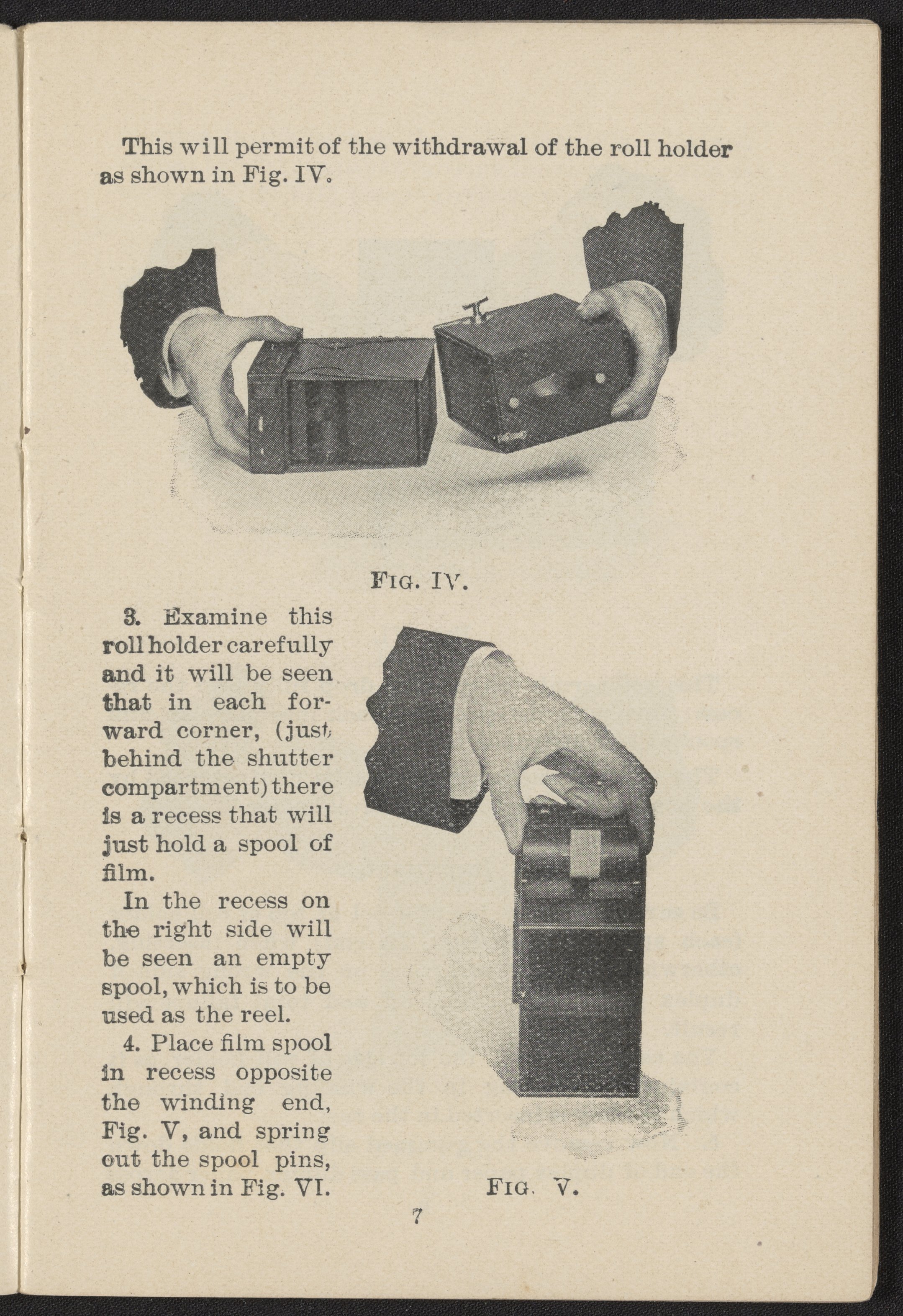 This will permit of the withdrawal of the roll holder as shown in Fig. IV.

FIG. IV.

3. Examine this roll holder carefully and it will be seen that in each forward corner, (just behind the shutter compartment) there is a recess that will just hold a spool of film.

In the recess on the right side will be seen an empty spool, which is to be used as the reel.

4. Place film spool in recess opposite the winding end, Fig. V, and spring out the spool pins, as shown in Fig. VI.

FIG. V.

7